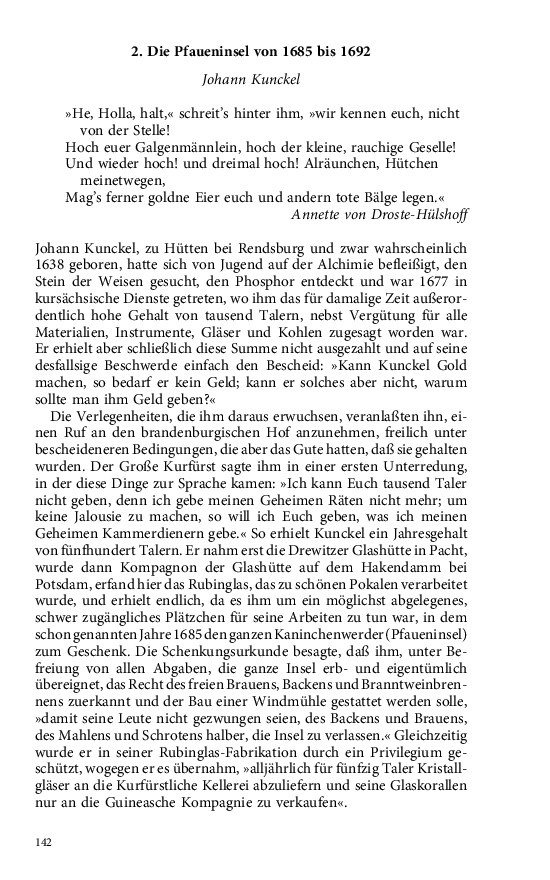 2. Die Pfaueninsel von 1685 bis 1692

Johann Kunckel

»He, Holla, halt,« schreit's hinter ihm, »wir kennen euch, nicht von der Stelle!
Hoch euer Galgenmännlein, hoch der kleine, rauchige Geselle!
Und wieder hoch! und dreimal hoch! Alräunchen, Hütchen meinetwegen,
Mag's ferner goldne Eier euch und andern tote Bälge legen.«
Annette von Droste-Hülshoff

Johann Kunckel, zu Hütten bei Rendsburg und zwar wahrscheinlich 1638 geboren, hatte sich von Jugend auf der Alchimie befleißigt, den Stein der Weisen gesucht, den Phosphor entdeckt und war 1677 in kursächsische Dienste getreten, wo ihm das für damalige Zeit außerordentlich hohe Gehalt von tausend Talern, nebst Vergütung für alle Materialien, Instrumente, Gläser und Kohlen zugesagt worden war. Er erhielt aber schließlich diese Summe nicht ausgezahlt und auf seine desfallsige Beschwerde einfach den Bescheid: »Kann Kunckel Gold machen, so bedarf er kein Geld; kann er solches aber nicht, warum sollte man ihm Geld geben?«

Die Verlegenheiten, die ihm daraus erwuchsen, veranlaßten ihn, einen Ruf an den brandenburgischen Hof anzunehmen, freilich unter bescheideneren Bedingungen, die aber das Gute hatten, daß sie gehalten wurden. Der Große Kurfürst sagte ihm in einer ersten Unterredung, in der diese Dinge zur Sprache kamen: »Ich kann Euch tausend Taler nicht geben, denn ich gebe meinen Geheimen Räten nicht mehr; um keine Jalousie zu machen, so will ich Euch geben, was ich meinen Geheimen Kammerdienern gebe.« So erhielt Kunckel ein Jahresgehalt von fünfhundert Talern. Er nahm erst die Drewitzer Glashütte in Pacht, wurde dann Kompagnon der Glashütte auf dem Hakendamm bei Potsdam, erfand hier das Rubinglas, das zu schönen Pokalen verarbeitet wurde, und erhielt endlich, da es ihm um ein möglichst abgelegenes, schwer zugängliches Plätzchen für seine Arbeiten zu tun war, in dem schon genannten Jahre 1685 den ganzen Kaninchenwerder (Pfaueninsel) zum Geschenk. Die Schenkungsurkunde besagte, daß ihm, unter Befreiung von allen Abgaben, die ganze Insel erb- und eigentümlich übereignet, das Recht des freien Brauens, Backens und Branntweinbrennens zuerkannt und der Bau einer Windmühle gestattet werden solle, »damit seine Leute nicht gezwungen seien, des Backens und Brauens, des Mahlens und Schrotens halber, die Insel zu verlassen.« Gleichzeitig wurde er in seiner Rubinglas-Fabrikation durch ein Privilegium geschützt, wogegen er es übernahm, »alljährlich für fünfzig Taler Kristallgläser an die Kurfürstliche Kellerei abzuliefern und seine Glaskorallen nur an die Guineasche Kompagnie zu verkaufen«.

142